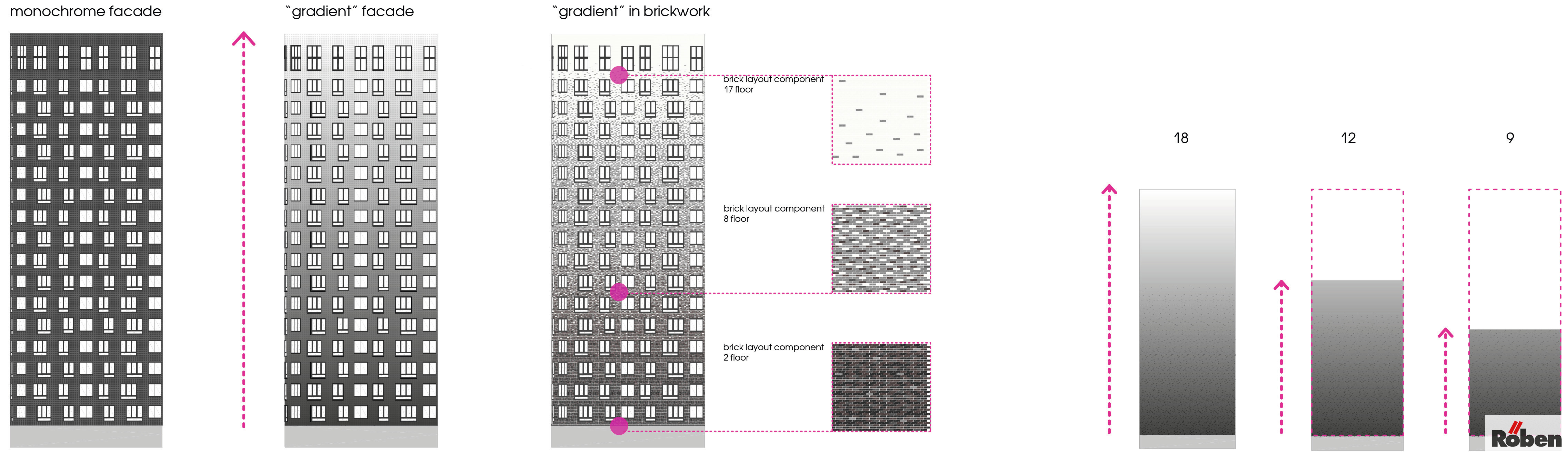 monochrome facade

"gradient" facade

"gradient" in brickwork

brick layout component
17 floor

brick layout component
8 floor

brick layout component
2 floor

18

12

9

Röben